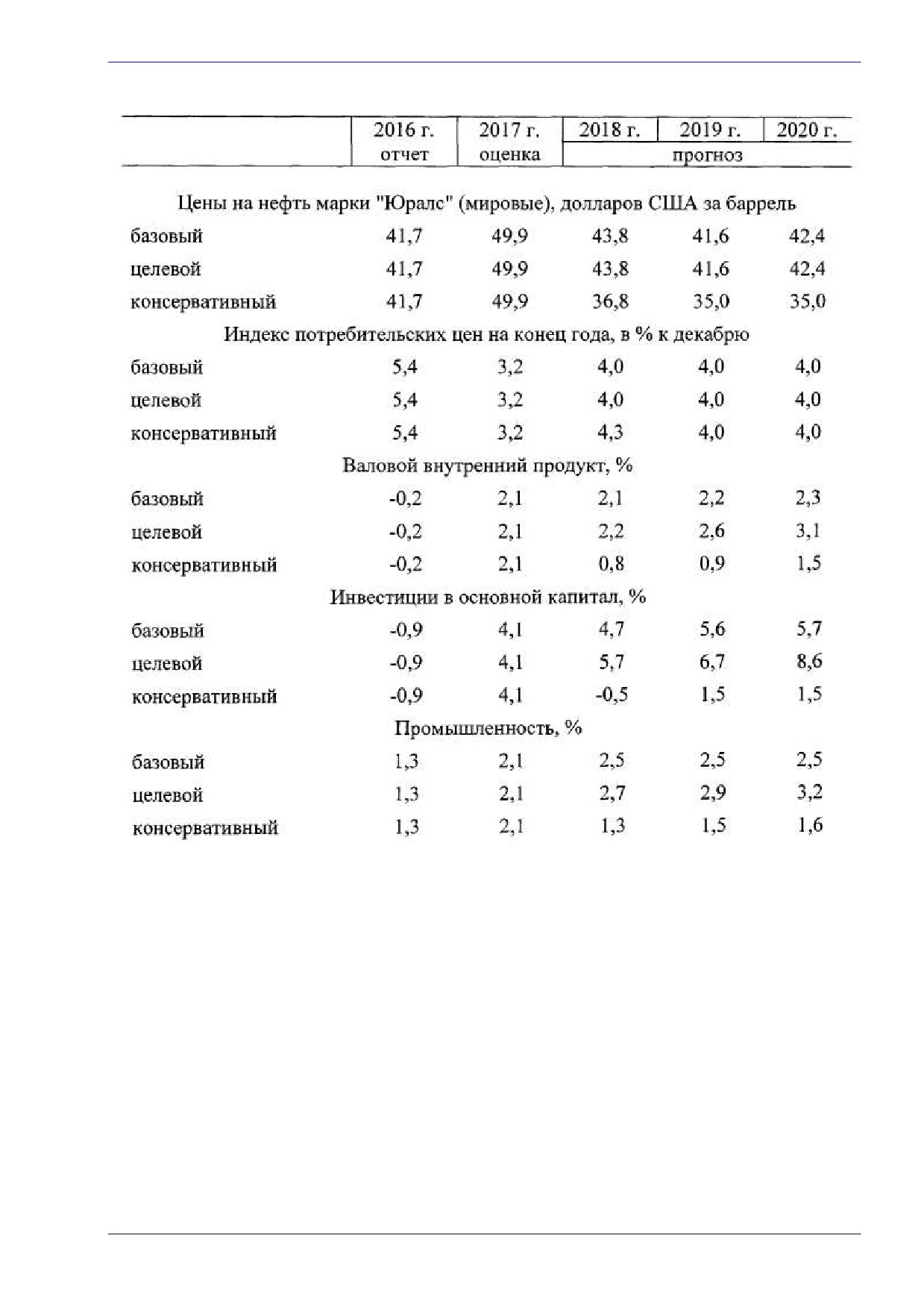 |  | 2016 г. | 2017 г. | 2018 г. | 2019 г. | 2020 г. |
|---|---|---|---|---|---|
|  | отчет | оценка | прогноз | | |
| Цены на нефть марки "Юралс" (мировые), долларов США за баррель | | | | | |
| базовый | 41,7 | 49,9 | 43,8 | 41,6 | 42,4 |
| целевой | 41,7 | 49,9 | 43,8 | 41,6 | 42,4 |
| консервативный | 41,7 | 49,9 | 36,8 | 35,0 | 35,0 |
| Индекс потребительских цен на конец года, в % к декабрю | | | | | |
| базовый | 5,4 | 3,2 | 4,0 | 4,0 | 4,0 |
| целевой | 5,4 | 3,2 | 4,0 | 4,0 | 4,0 |
| консервативный | 5,4 | 3,2 | 4,3 | 4,0 | 4,0 |
| Валовой внутренний продукт, % | | | | | |
| базовый | -0,2 | 2,1 | 2,1 | 2,2 | 2,3 |
| целевой | -0,2 | 2,1 | 2,2 | 2,6 | 3,1 |
| консервативный | -0,2 | 2,1 | 0,8 | 0,9 | 1,5 |
| Инвестиции в основной капитал, % | | | | | |
| базовый | -0,9 | 4,1 | 4,7 | 5,6 | 5,7 |
| целевой | -0,9 | 4,1 | 5,7 | 6,7 | 8,6 |
| консервативный | -0,9 | 4,1 | -0,5 | 1,5 | 1,5 |
| Промышленность, % | | | | | |
| базовый | 1,3 | 2,1 | 2,5 | 2,5 | 2,5 |
| целевой | 1,3 | 2,1 | 2,7 | 2,9 | 3,2 |
| консервативный | 1,3 | 2,1 | 1,3 | 1,5 | 1,6 |